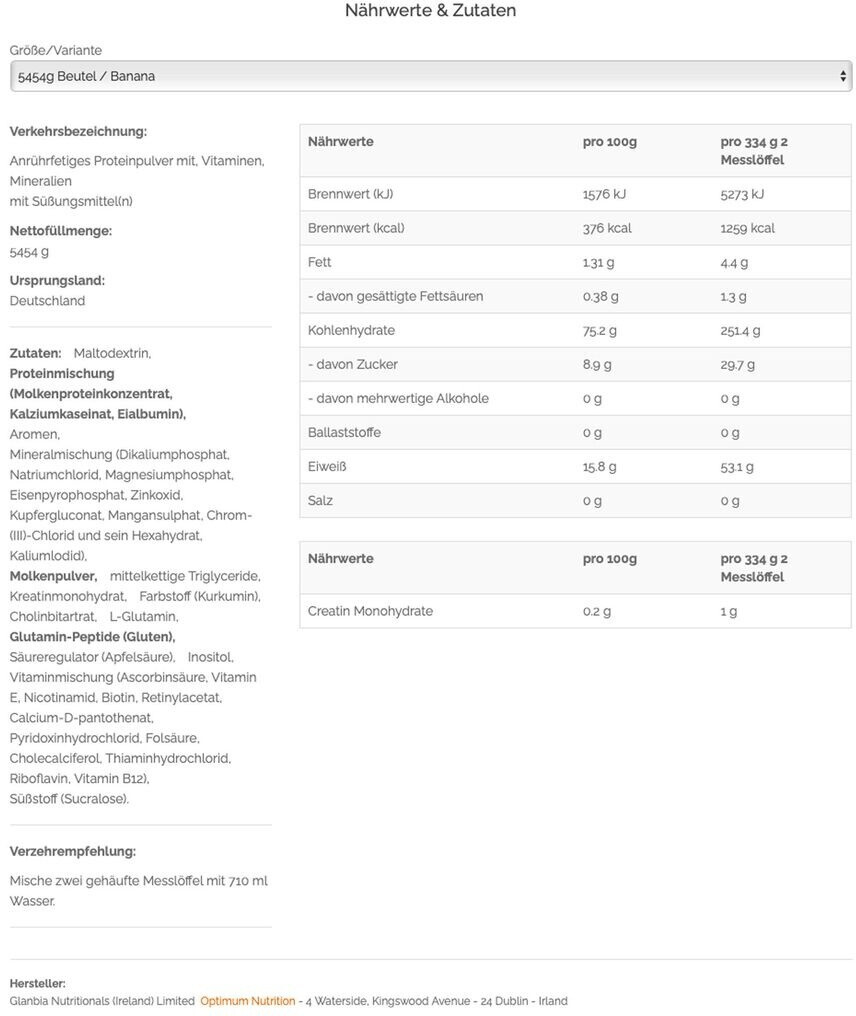 Nährwerte & Zutaten

Größe/Variante

5454g Beutel / Banana

Verkehrsbezeichnung:

Anrührfetiges Proteinpulver mit, Vitaminen, Mineralien
mit Süßungsmittel(n)

Nettofüllmenge:
5454 g

Ursprungsland:
Deutschland

Zutaten: Maltodextrin, Proteinmischung (Molkenproteinkonzentrat, Kalziumkaseinat, Eialbumin), Aromen, Mineralmischung (Dikaliumphosphat, Natriumchlorid, Magnesiumphosphat, Eisenpyrophosphat, Zinkoxid, Kupfergluconat, Mangansulphat, Chrom-(III)-Chlorid und sein Hexahydrat, Kaliumlodid), Molkenpulver, mittelkettige Triglyceride, Kreatinmonohydrat, Farbstoff (Kurkumin), Cholinbitartrat, L-Glutamin, Glutamin-Peptide (Gluten), Säureregulator (Apfelsäure), Inositol, Vitaminmischung (Ascorbinsäure, Vitamin E, Nicotinamid, Biotin, Retinylacetat, Calcium-D-pantothenat, Pyridoxinhydrochlorid, Folsäure, Cholecalciferol, Thiaminhydrochlorid, Riboflavin, Vitamin B12), Süßstoff (Sucralose).

Verzehrempfehlung:

Mische zwei gehäufte Messlöffel mit 710 ml Wasser.

| Nährwerte | pro 100g | pro 334 g 2 Messlöffel |
|---|---|---|
| Brennwert (kJ) | 1576 kJ | 5273 kJ |
| Brennwert (kcal) | 376 kcal | 1259 kcal |
| Fett | 1.31 g | 4.4 g |
| - davon gesättigte Fettsäuren | 0.38 g | 1.3 g |
| Kohlenhydrate | 75.2 g | 251.4 g |
| - davon Zucker | 8.9 g | 29.7 g |
| - davon mehrwertige Alkohole | 0 g | 0 g |
| Ballaststoffe | 0 g | 0 g |
| Eiweiß | 15.8 g | 53.1 g |
| Salz | 0 g | 0 g |

| Nährwerte | pro 100g | pro 334 g 2 Messlöffel |
|---|---|---|
| Creatin Monohydrate | 0.2 g | 1 g |

Hersteller:
Glanbia Nutritionals (Ireland) Limited Optimum Nutrition - 4 Waterside, Kingswood Avenue - 24 Dublin - Irland